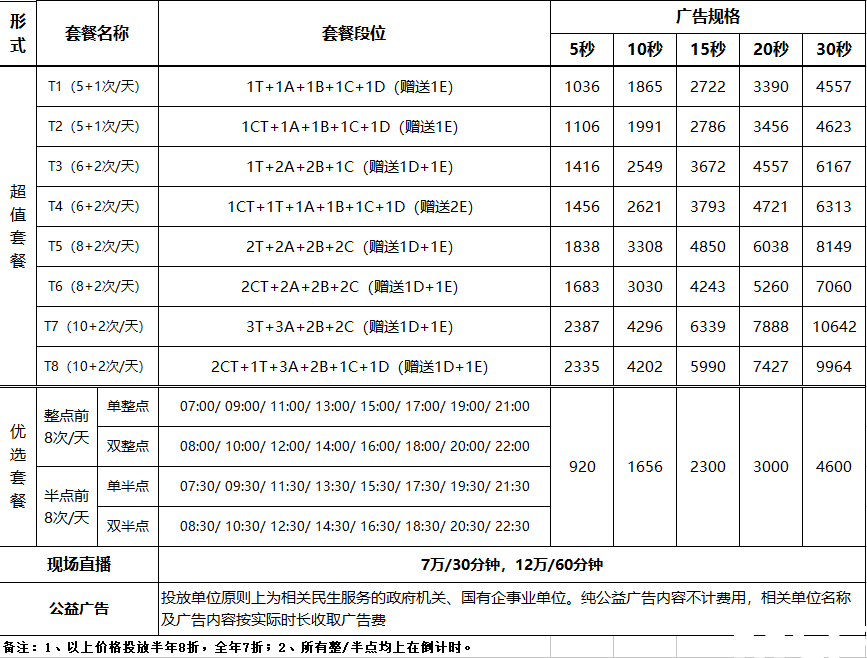 | 形式 | 套餐名称 | | 套餐段位 | 广告规格 | | | | |
|---|---|---|---|---|---|---|---|---|
| | | | | 5秒 | 10秒 | 15秒 | 20秒 | 30秒 |
| 超值套餐 | T1（5+1次/天） | | 1T+1A+1B+1C+1D（赠送1E） | 1036 | 1865 | 2722 | 3390 | 4557 |
| | T2（5+1次/天） | | 1CT+1A+1B+1C+1D（赠送1E） | 1106 | 1991 | 2786 | 3456 | 4623 |
| | T3（6+2次/天） | | 1T+2A+2B+1C（赠送1D+1E） | 1416 | 2549 | 3672 | 4557 | 6167 |
| | T4（6+2次/天） | | 1CT+1T+1A+1B+1C+1D（赠送2E） | 1456 | 2621 | 3793 | 4721 | 6313 |
| | T5（8+2次/天） | | 2T+2A+2B+2C（赠送1D+1E） | 1838 | 3308 | 4850 | 6038 | 8149 |
| | T6（8+2次/天） | | 2CT+2A+2B+2C（赠送1D+1E） | 1683 | 3030 | 4243 | 5260 | 7060 |
| | T7（10+2次/天） | | 3T+3A+2B+2C（赠送1D+1E） | 2387 | 4296 | 6339 | 7888 | 10642 |
| | T8（10+2次/天） | | 2CT+1T+3A+2B+1C+1D（赠送1D+1E） | 2335 | 4202 | 5990 | 7427 | 9964 |
| 优选套餐 | 整点前8次/天 | 单整点 | 07:00/ 09:00/ 11:00/ 13:00/ 15:00/ 17:00/ 19:00/ 21:00 | 920 | 1656 | 2300 | 3000 | 4600 |
| | | 双整点 | 08:00/ 10:00/ 12:00/ 14:00/ 16:00/ 18:00/ 20:00/ 22:00 | | | | | |
| | 半点前8次/天 | 单半点 | 07:30/ 09:30/ 11:30/ 13:30/ 15:30/ 17:30/ 19:30/ 21:30 | | | | | |
| | | 双半点 | 08:30/ 10:30/ 12:30/ 14:30/ 16:30/ 18:30/ 20:30/ 22:30 | | | | | |
| 现场直播 | | | 7万/30分钟，12万/60分钟 | | | | | |
| 公益广告 | | | 投放单位原则上为相关民生服务的政府机关、国有企事业单位。纯公益广告内容不计费用，相关单位名称及广告内容按实际时长收取广告费 | | | | | |

备注：1、以上价格投放半年8折，全年7折；2、所有整/半点均上在倒计时。